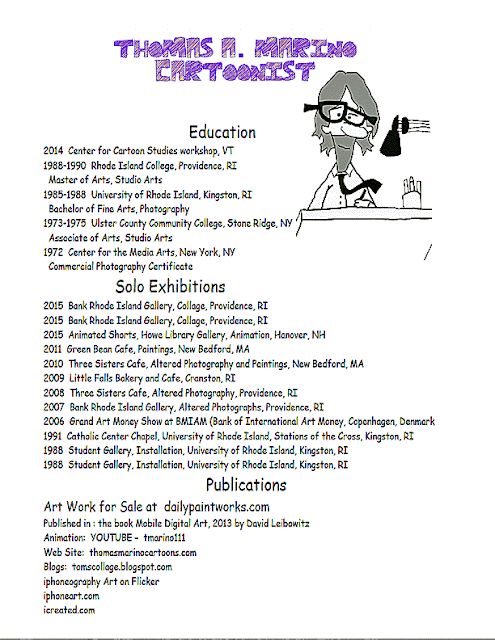 THOMAS A. MARINO
CARTOONIST

Education

2014 Center for Cartoon Studies workshop, VT
1988-1990 Rhode Island College, Providence, RI
Master of Arts, Studio Arts
1985-1988 University of Rhode Island, Kingston, RI
Bachelor of Fine Arts, Photography
1973-1975 Ulster County Community College, Stone Ridge, NY
Associate of Arts, Studio Arts
1972 Center for the Media Arts, New York, NY
Commercial Photography Certificate

Solo Exhibitions

2015 Bank Rhode Island Gallery, Collage, Providence, RI
2015 Bank Rhode Island Gallery, Collage, Providence, RI
2015 Animated Shorts, Howe Library Gallery, Animation, Hanover, NH
2011 Green Bean Cafe, Paintings, New Bedford, MA
2010 Three Sisters Cafe, Altered Photography and Paintings, New Bedford, MA
2009 Little Falls Bakery and Cafe, Cranston, RI
2008 Three Sisters Cafe, Altered Photography, Providence, RI
2007 Bank Rhode Island Gallery, Altered Photographs, Providence, RI
2006 Grand Art Money Show at BMIAM (Bank of International Art Money, Copenhagen, Denmark
1991 Catholic Center Chapel, University of Rhode Island, Stations of the Cross, Kingston, RI
1988 Student Gallery, Installation, University of Rhode Island, Kingston, RI
1988 Student Gallery, Installation, University of Rhode Island, Kingston, RI

Publications

Art Work for Sale at dailypaintworks.com
Published in : the book Mobile Digital Art, 2013 by David Leibowitz
Animation: YOUTUBE - tmarino111
Web Site: thomasmarinocartoons.com
Blogs: tomscollage.blogspot.com
iphoneography Art on Flicker
iphoneart.com
icreated.com